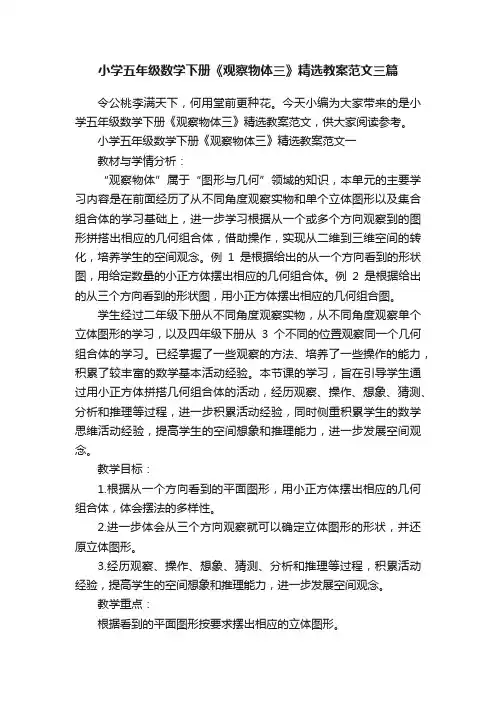 小学五年级数学下册《观察物体三》精选教案范文三篇

令公桃李满天下，何用堂前更种花。今天小编为大家带来的是小学五年级数学下册《观察物体三》精选教案范文，供大家阅读参考。

小学五年级数学下册《观察物体三》精选教案范文一

教材与学情分析：

“观察物体”属于“图形与几何”领域的知识，本单元的主要学习内容是在前面经历了从不同角度观察实物和单个立体图形以及集合组合体的学习基础上，进一步学习根据从一个或多个方向观察到的图形拼搭出相应的几何组合体，借助操作，实现从二维到三维空间的转化，培养学生的空间观念。例 1 是根据给出的从一个方向看到的形状图，用给定数量的小正方体摆出相应的几何组合体。例 2 是根据给出的从三个方向看到的形状图，用小正方体摆出相应的几何组合图。

学生经过二年级下册从不同角度观察实物，从不同角度观察单个立体图形的学习，以及四年级下册从 3 个不同的位置观察同一个几何组合体的学习。已经掌握了一些观察的方法、培养了一些操作的能力，积累了较丰富的数学基本活动经验。本节课的学习，旨在引导学生通过用小正方体拼搭几何组合体的活动，经历观察、操作、想象、猜测、分析和推理等过程，进一步积累活动经验，同时侧重积累学生的数学思维活动经验，提高学生的空间想象和推理能力，进一步发展空间观念。

教学目标：

1.根据从一个方向看到的平面图形，用小正方体摆出相应的几何组合体，体会摆法的多样性。

2.进一步体会从三个方向观察就可以确定立体图形的形状，并还原立体图形。

3.经历观察、操作、想象、猜测、分析和推理等过程，积累活动经验，提高学生的空间想象和推理能力，进一步发展空间观念。

教学重点：

根据看到的平面图形按要求摆出相应的立体图形。